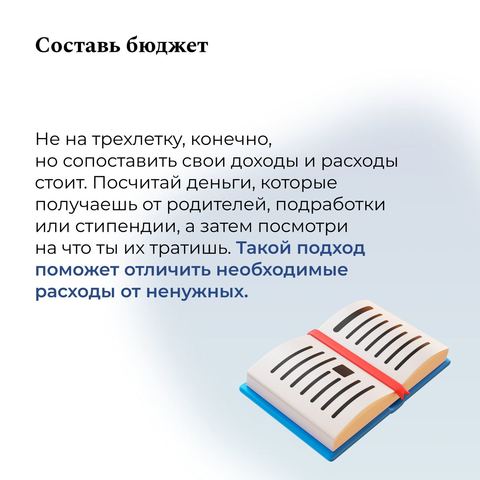 Составь бюджет

Не на трехлетку, конечно, но сопоставить свои доходы и расходы стоит. Посчитай деньги, которые получаешь от родителей, подработки или стипендии, а затем посмотри на что ты их тратишь. Такой подход поможет отличить необходимые расходы от ненужных.